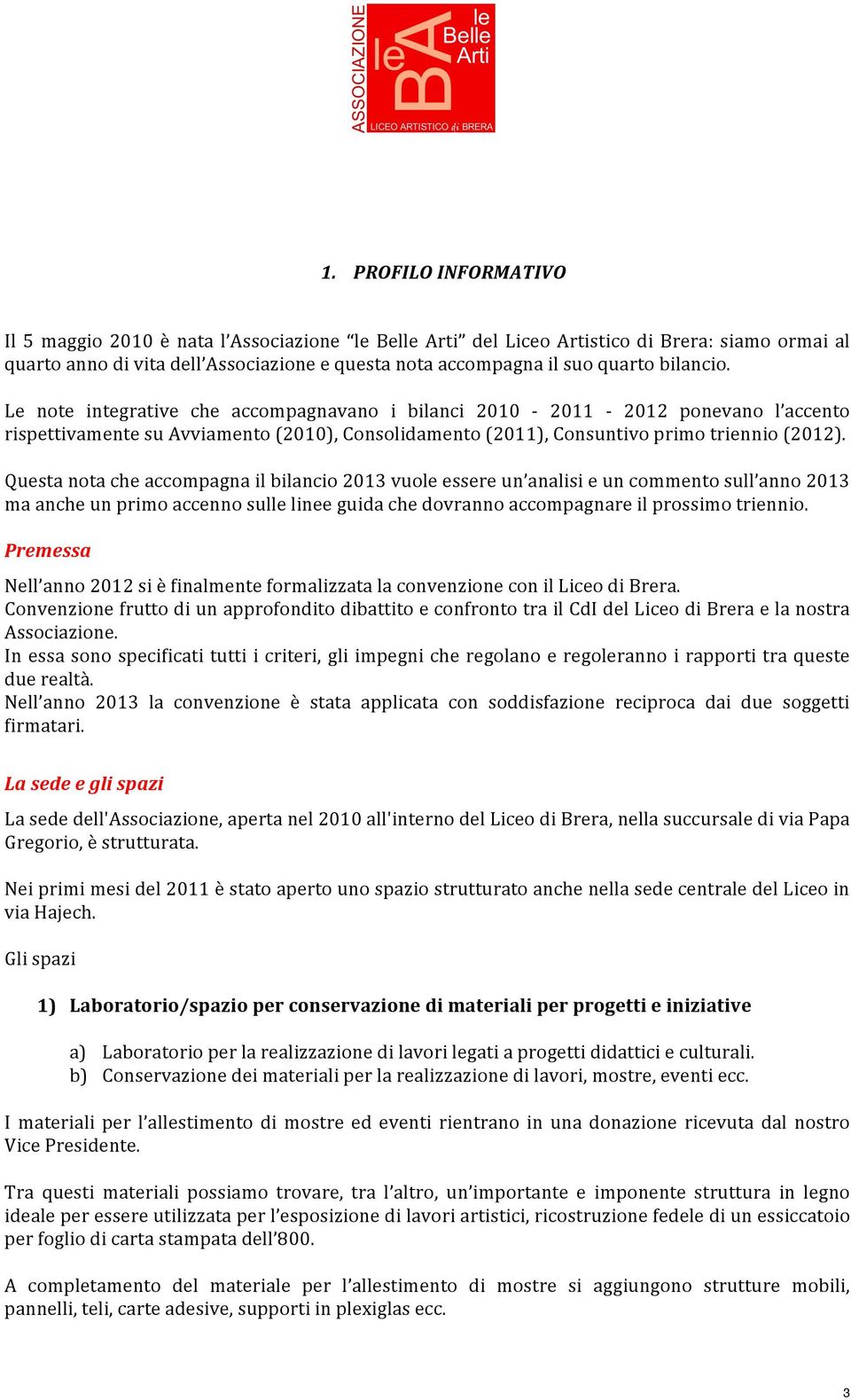 ASSOCIAZIONE le BA le Belle Arti
LICEO ARTISTICO di BRERA

1. PROFILO INFORMATIVO

Il 5 maggio 2010 è nata l'Associazione "le Belle Arti" del Liceo Artistico di Brera: siamo ormai al quarto anno di vita dell'Associazione e questa nota accompagna il suo quarto bilancio.

Le note integrative che accompagnavano i bilanci 2010 - 2011 - 2012 ponevano l'accento rispettivamente su Avviamento (2010), Consolidamento (2011), Consuntivo primo triennio (2012).

Questa nota che accompagna il bilancio 2013 vuole essere un'analisi e un commento sull'anno 2013 ma anche un primo accenno sulle linee guida che dovranno accompagnare il prossimo triennio.

Premessa

Nell'anno 2012 si è finalmente formalizzata la convenzione con il Liceo di Brera.
Convenzione frutto di un approfondito dibattito e confronto tra il CdI del Liceo di Brera e la nostra Associazione.
In essa sono specificati tutti i criteri, gli impegni che regolano e regoleranno i rapporti tra queste due realtà.
Nell'anno 2013 la convenzione è stata applicata con soddisfazione reciproca dai due soggetti firmatari.

La sede e gli spazi

La sede dell'Associazione, aperta nel 2010 all'interno del Liceo di Brera, nella succursale di via Papa Gregorio, è strutturata.

Nei primi mesi del 2011 è stato aperto uno spazio strutturato anche nella sede centrale del Liceo in via Hajech.

Gli spazi

1) Laboratorio/spazio per conservazione di materiali per progetti e iniziative

a) Laboratorio per la realizzazione di lavori legati a progetti didattici e culturali.
b) Conservazione dei materiali per la realizzazione di lavori, mostre, eventi ecc.

I materiali per l'allestimento di mostre ed eventi rientrano in una donazione ricevuta dal nostro Vice Presidente.

Tra questi materiali possiamo trovare, tra l'altro, un'importante e imponente struttura in legno ideale per essere utilizzata per l'esposizione di lavori artistici, ricostruzione fedele di un essiccatoio per foglio di carta stampata dell'800.

A completamento del materiale per l'allestimento di mostre si aggiungono strutture mobili, pannelli, teli, carte adesive, supporti in plexiglas ecc.

3